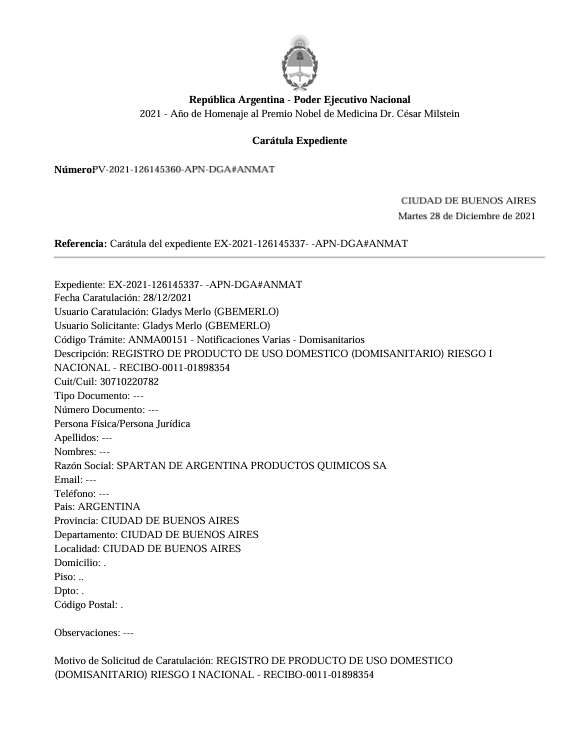 República Argentina - Poder Ejecutivo Nacional
2021 - Año de Homenaje al Premio Nobel de Medicina Dr. César Milstein

Carátula Expediente

NúmeroPV-2021-126145360-APN-DGA#ANMAT

CIUDAD DE BUENOS AIRES
Martes 28 de Diciembre de 2021

Referencia: Carátula del expediente EX-2021-126145337- -APN-DGA#ANMAT

Expediente: EX-2021-126145337- -APN-DGA#ANMAT
Fecha Caratulación: 28/12/2021
Usuario Caratulación: Gladys Merlo (GBEMERLO)
Usuario Solicitante: Gladys Merlo (GBEMERLO)
Código Trámite: ANMA00151 - Notificaciones Varias - Domisanitarios
Descripción: REGISTRO DE PRODUCTO DE USO DOMESTICO (DOMISANITARIO) RIESGO I NACIONAL - RECIBO-0011-01898354
Cuit/Cuil: 30710220782
Tipo Documento: ---
Número Documento: ---
Persona Física/Persona Jurídica
Apellidos: ---
Nombres: ---
Razón Social: SPARTAN DE ARGENTINA PRODUCTOS QUIMICOS SA
Email: ---
Teléfono: ---
Pais: ARGENTINA
Provincia: CIUDAD DE BUENOS AIRES
Departamento: CIUDAD DE BUENOS AIRES
Localidad: CIUDAD DE BUENOS AIRES
Domicilio: .
Piso: ..
Dpto: .
Código Postal: .

Observaciones: ---

Motivo de Solicitud de Caratulación: REGISTRO DE PRODUCTO DE USO DOMESTICO (DOMISANITARIO) RIESGO I NACIONAL - RECIBO-0011-01898354